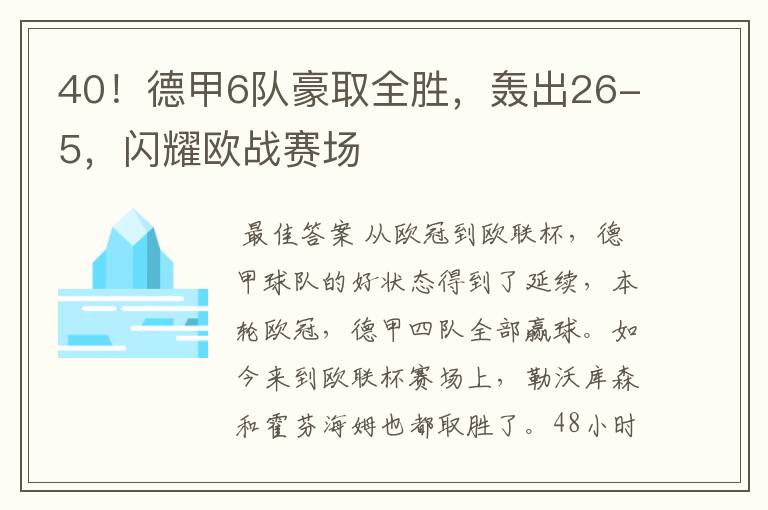 40！德甲6队豪取全胜，轰出26-5，闪耀欧战赛场

最佳答案 从欧冠到欧联杯，德甲球队的好状态得到了延续，本轮欧冠，德甲四队全部赢球。如今来到欧联杯赛场上，勒沃库森和霍芬海姆也都取胜了。48小时